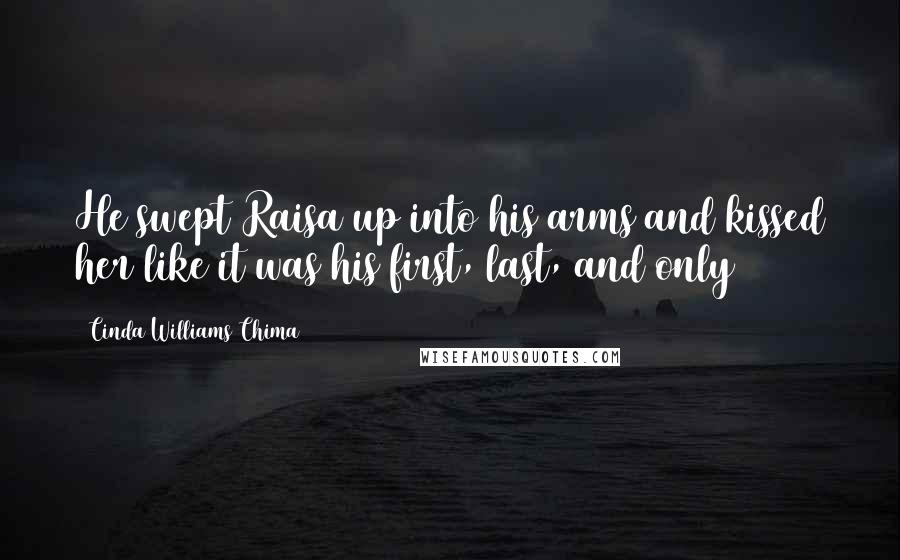 He swept Raisa up into his arms and kissed her like it was his first, last, and only

Cinda Williams Chima

WISEFAMOUSQUOTES.COM